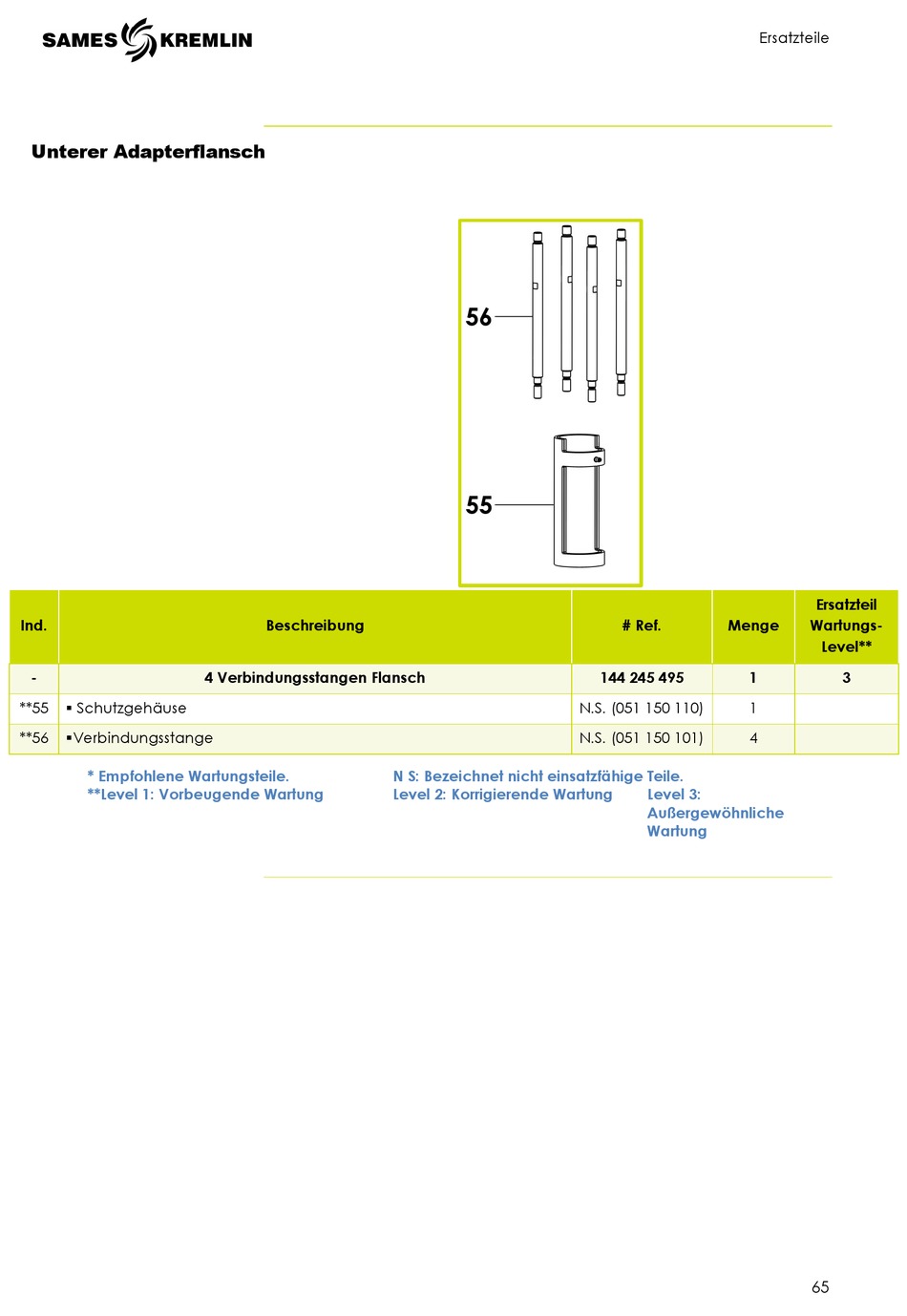 SAMES KREMLIN

Ersatzteile

Unterer Adapterflansch

56

55

| Ind. | Beschreibung | # Ref. | Menge | Ersatzteil Wartungs-Level** |
|---|---|---|---|---|
| - | 4 Verbindungsstangen Flansch | 144 245 495 | 1 | 3 |
| **55 | ▪ Schutzgehäuse | N.S. (051 150 110) | 1 | |
| **56 | ▪Verbindungsstange | N.S. (051 150 101) | 4 | |

* Empfohlene Wartungsteile.
**Level 1: Vorbeugende Wartung

N S: Bezeichnet nicht einsatzfähige Teile.
Level 2: Korrigierende Wartung

Level 3: Außergewöhnliche Wartung

65